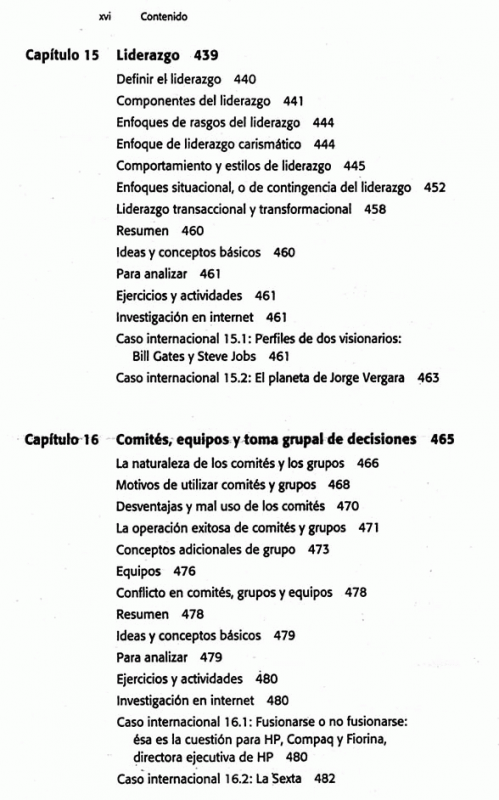 xvi Contenido

Capítulo 15 Liderazgo 439

Definir el liderazgo 440
Componentes del liderazgo 441
Enfoques de rasgos del liderazgo 444
Enfoque de liderazgo carismático 444
Comportamiento y estilos de liderazgo 445
Enfoques situacional, o de contingencia del liderazgo 452
Liderazgo transaccional y transformacional 458
Resumen 460
Ideas y conceptos básicos 460
Para analizar 461
Ejercicios y actividades 461
Investigación en internet 461
Caso internacional 15.1: Perfiles de dos visionarios: Bill Gates y Steve Jobs 461
Caso internacional 15.2: El planeta de Jorge Vergara 463

Capítulo 16 Comités, equipos y toma grupal de decisiones 465

La naturaleza de los comités y los grupos 466
Motivos de utilizar comités y grupos 468
Desventajas y mal uso de los comités 470
La operación exitosa de comités y grupos 471
Conceptos adicionales de grupo 473
Equipos 476
Conflicto en comités, grupos y equipos 478
Resumen 478
Ideas y conceptos básicos 479
Para analizar 479
Ejercicios y actividades 480
Investigación en internet 480
Caso internacional 16.1: Fusionarse o no fusionarse: ésa es la cuestión para HP, Compaq y Fiorina, directora ejecutiva de HP 480
Caso internacional 16.2: La Sexta 482